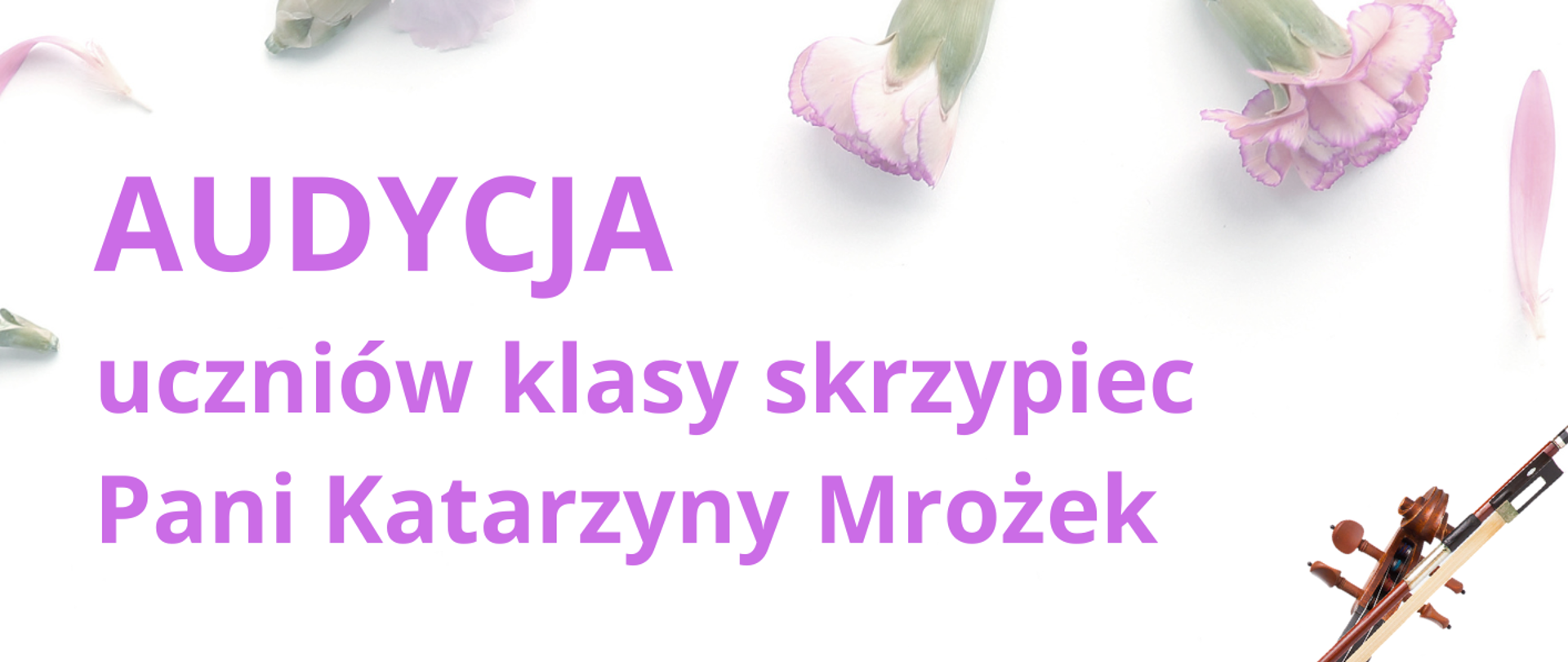 AUDYCJA
uczniów klasy skrzypiec
Pani Katarzyny Mrożek